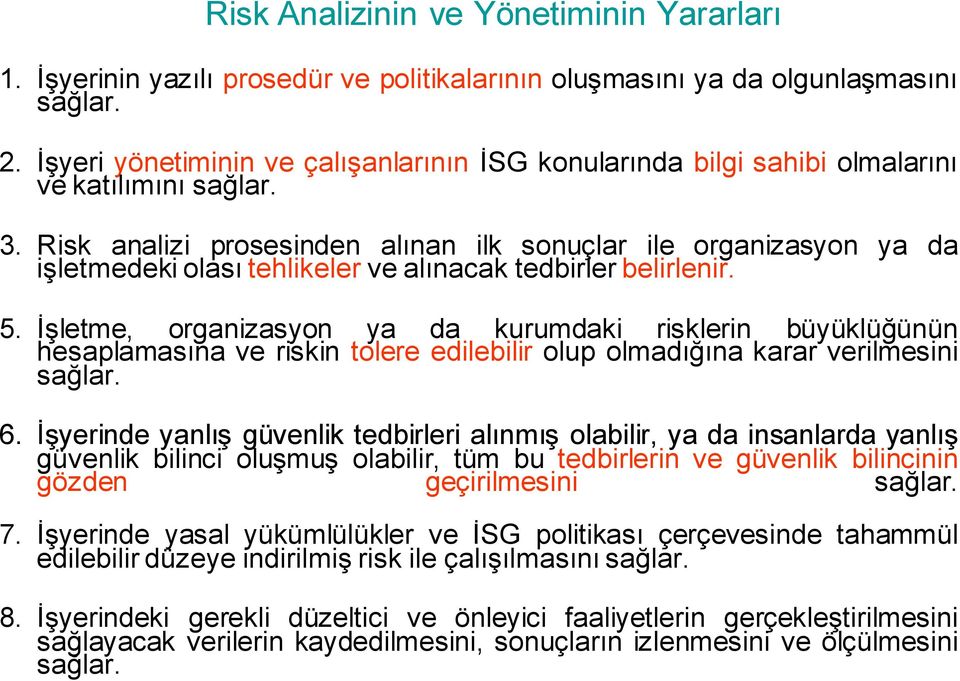 Risk Analizinin ve Yönetiminin Yararları

1. İşyerinin yazılı prosedür ve politikalarının oluşmasını ya da olgunlaşmasını sağlar.

2. İşyeri yönetiminin ve çalışanlarının İSG konularında bilgi sahibi olmalarını ve katılımını sağlar.

3. Risk analizi prosesinden alınan ilk sonuçlar ile organizasyon ya da işletmedeki olası tehlikeler ve alınacak tedbirler belirlenir.

5. İşletme, organizasyon ya da kurumdaki risklerin büyüklüğünün hesaplamasına ve riskin tolere edilebilir olup olmadığına karar verilmesini sağlar.

6. İşyerinde yanlış güvenlik tedbirleri alınmış olabilir, ya da insanlarda yanlış güvenlik bilinci oluşmuş olabilir, tüm bu tedbirlerin ve güvenlik bilincinin gözden geçirilmesini sağlar.

7. İşyerinde yasal yükümlülükler ve İSG politikası çerçevesinde tahammül edilebilir düzeye indirilmiş risk ile çalışılmasını sağlar.

8. İşyerindeki gerekli düzeltici ve önleyici faaliyetlerin gerçekleştirilmesini sağlayacak verilerin kaydedilmesini, sonuçların izlenmesini ve ölçülmesini sağlar.